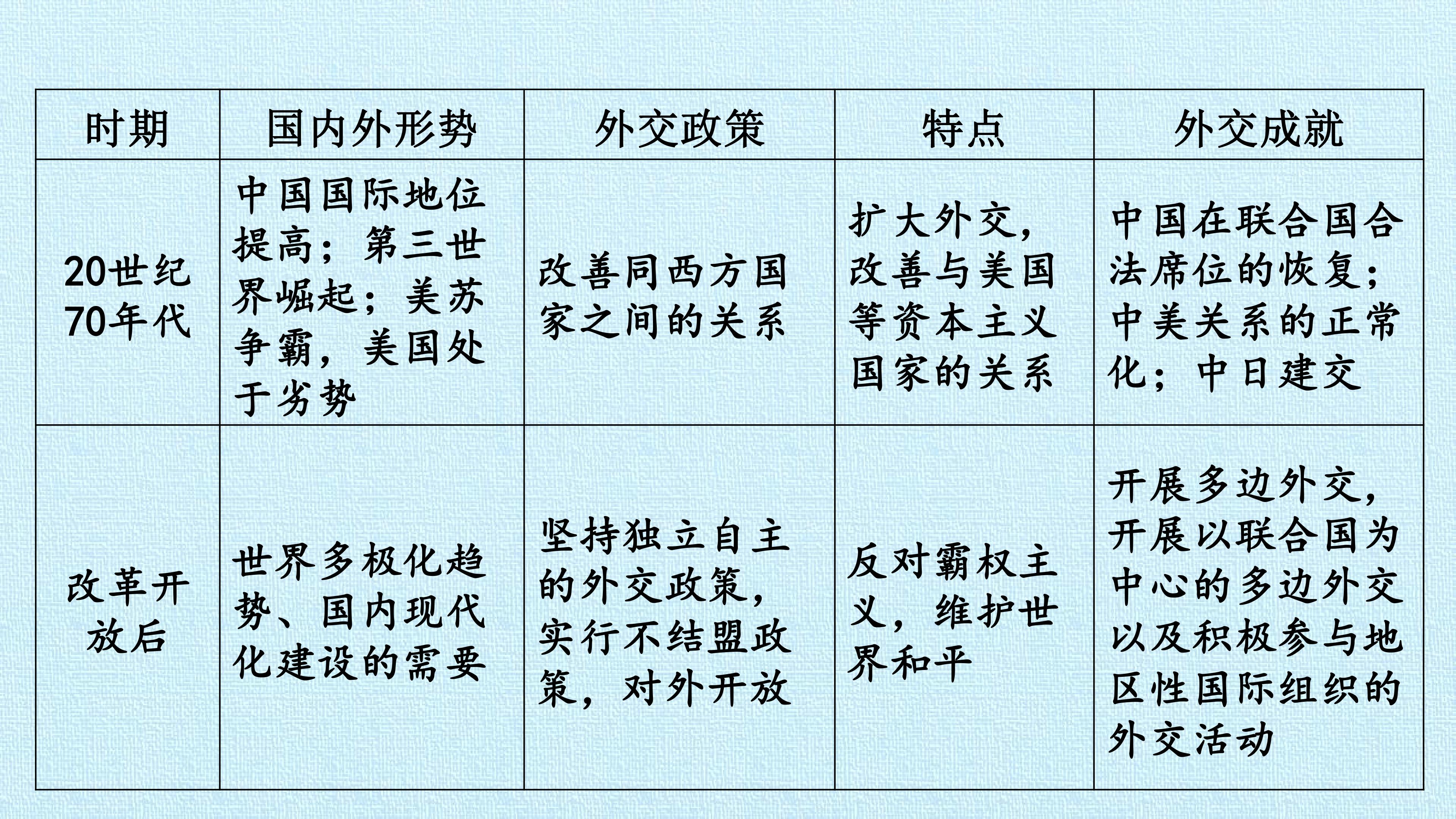 | 时期 | 国内外形势 | 外交政策 | 特点 | 外交成就 |
|---|---|---|---|---|
| 20世纪70年代 | 中国国际地位提高；第三世界崛起；美苏争霸，美国处于劣势 | 改善同西方国家之间的关系 | 扩大外交，改善与美国等资本主义国家的关系 | 中国在联合国合法席位的恢复；中美关系的正常化；中日建交 |
| 改革开放后 | 世界多极化趋势、国内现代化建设的需要 | 坚持独立自主的外交政策，实行不结盟政策，对外开放 | 反对霸权主义，维护世界和平 | 开展多边外交，开展以联合国为中心的多边外交以及积极参与地区性国际组织的外交活动 |